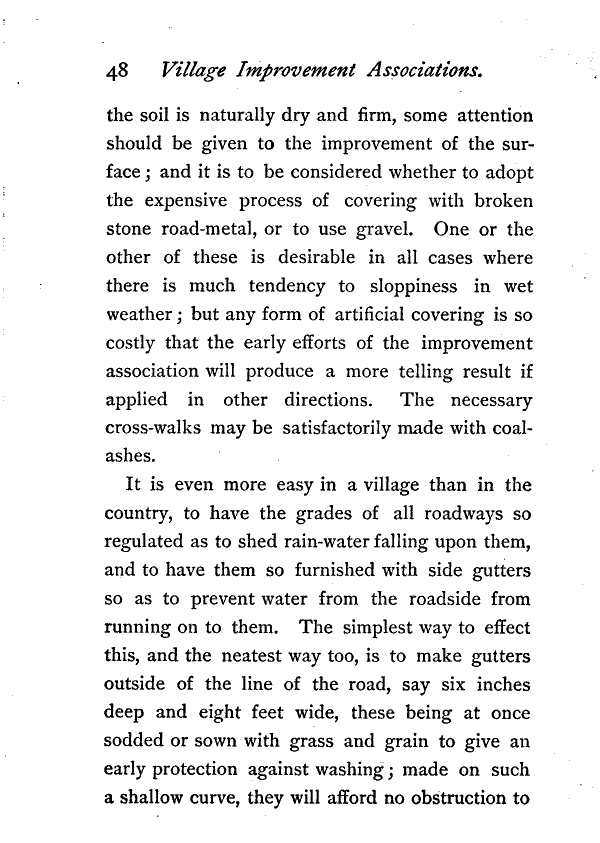 48 Village Improvement Associations.

the soil is naturally dry and firm, some attention should be given to the improvement of the surface; and it is to be considered whether to adopt the expensive process of covering with broken stone road-metal, or to use gravel. One or the other of these is desirable in all cases where there is much tendency to sloppiness in wet weather; but any form of artificial covering is so costly that the early efforts of the improvement association will produce a more telling result if applied in other directions. The necessary cross-walks may be satisfactorily made with coal-ashes.

It is even more easy in a village than in the country, to have the grades of all roadways so regulated as to shed rain-water falling upon them, and to have them so furnished with side gutters so as to prevent water from the roadside from running on to them. The simplest way to effect this, and the neatest way too, is to make gutters outside of the line of the road, say six inches deep and eight feet wide, these being at once sodded or sown with grass and grain to give an early protection against washing; made on such a shallow curve, they will afford no obstruction to